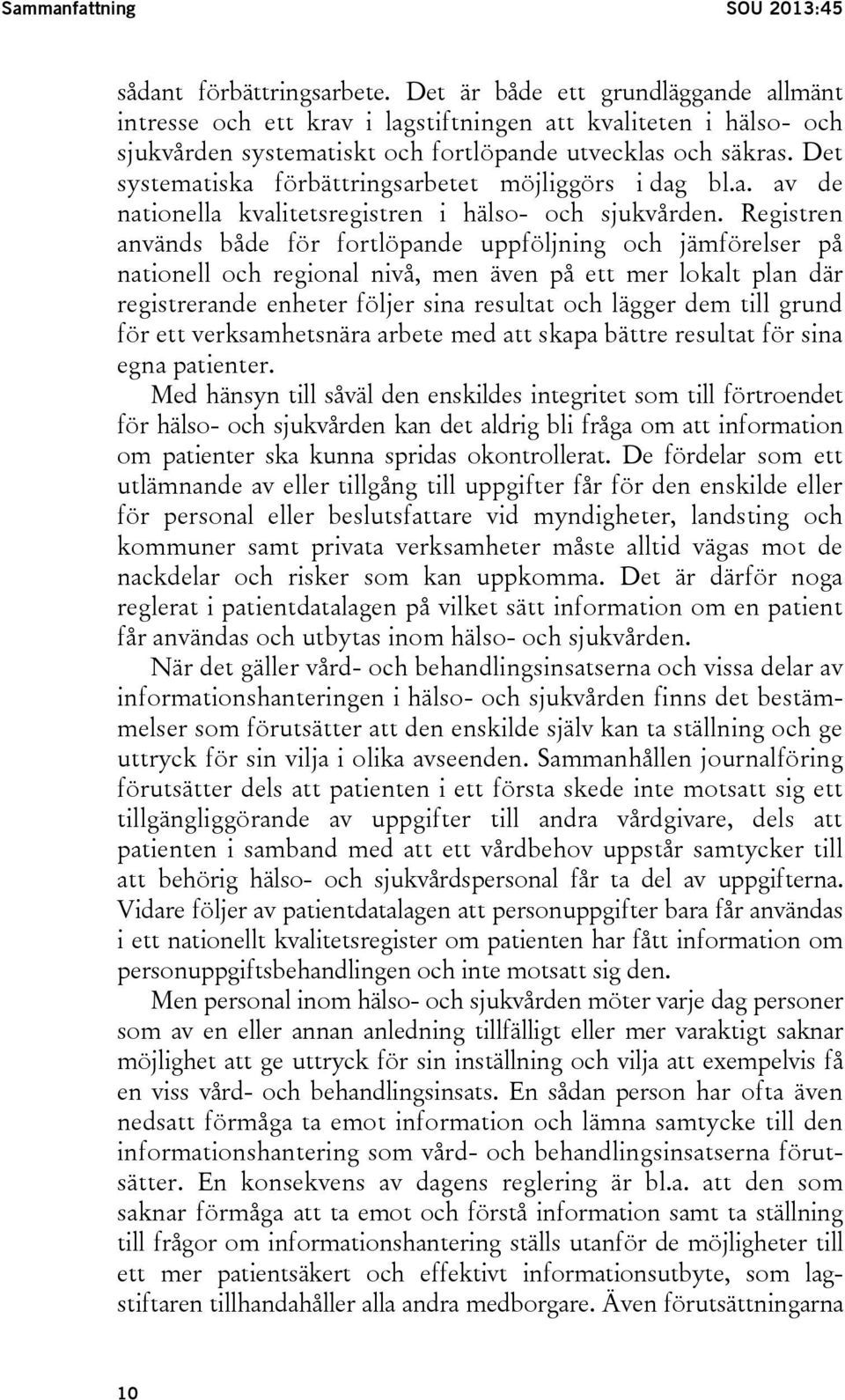 Sammanfattning SOU 2013:45

sådant förbättringsarbete. Det är både ett grundläggande allmänt intresse och ett krav i lagstiftningen att kvaliteten i hälso- och sjukvården systematiskt och fortlöpande utvecklas och säkras. Det systematiska förbättringsarbetet möjliggörs i dag bl.a. av de nationella kvalitetsregistren i hälso- och sjukvården. Registren används både för fortlöpande uppföljning och jämförelser på nationell och regional nivå, men även på ett mer lokalt plan där registrerande enheter följer sina resultat och lägger dem till grund för ett verksamhetsnära arbete med att skapa bättre resultat för sina egna patienter.

Med hänsyn till såväl den enskildes integritet som till förtroendet för hälso- och sjukvården kan det aldrig bli fråga om att information om patienter ska kunna spridas okontrollerat. De fördelar som ett utlämnande av eller tillgång till uppgifter får för den enskilde eller för personal eller beslutsfattare vid myndigheter, landsting och kommuner samt privata verksamheter måste alltid vägas mot de nackdelar och risker som kan uppkomma. Det är därför noga reglerat i patientdatalagen på vilket sätt information om en patient får användas och utbytas inom hälso- och sjukvården.

När det gäller vård- och behandlingsinsatserna och vissa delar av informationshanteringen i hälso- och sjukvården finns det bestämmelser som förutsätter att den enskilde själv kan ta ställning och ge uttryck för sin vilja i olika avseenden. Sammanhållen journalföring förutsätter dels att patienten i ett första skede inte motsatt sig ett tillgängliggörande av uppgifter till andra vårdgivare, dels att patienten i samband med att ett vårdbehov uppstår samtycker till att behörig hälso- och sjukvårdspersonal får ta del av uppgifterna. Vidare följer av patientdatalagen att personuppgifter bara får användas i ett nationellt kvalitetsregister om patienten har fått information om personuppgiftsbehandlingen och inte motsatt sig den.

Men personal inom hälso- och sjukvården möter varje dag personer som av en eller annan anledning tillfälligt eller mer varaktigt saknar möjlighet att ge uttryck för sin inställning och vilja att exempelvis få en viss vård- och behandlingsinsats. En sådan person har ofta även nedsatt förmåga ta emot information och lämna samtycke till den informationshantering som vård- och behandlingsinsatserna förutsätter. En konsekvens av dagens reglering är bl.a. att den som saknar förmåga att ta emot och förstå information samt ta ställning till frågor om informationshantering ställs utanför de möjligheter till ett mer patientsäkert och effektivt informationsutbyte, som lagstiftaren tillhandahåller alla andra medborgare. Även förutsättningarna

10